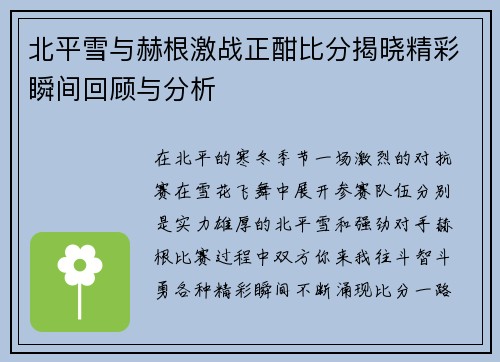 北平雪与赫根激战正酣比分揭晓精彩瞬间回顾与分析

在北平的寒冬季节一场激烈的对抗赛在雪花飞舞中展开参赛队伍分别是实力雄厚的北平雪和强劲对手赫根比赛过程中双方你来我往斗智斗勇各种精彩瞬间不断涌现比分一路